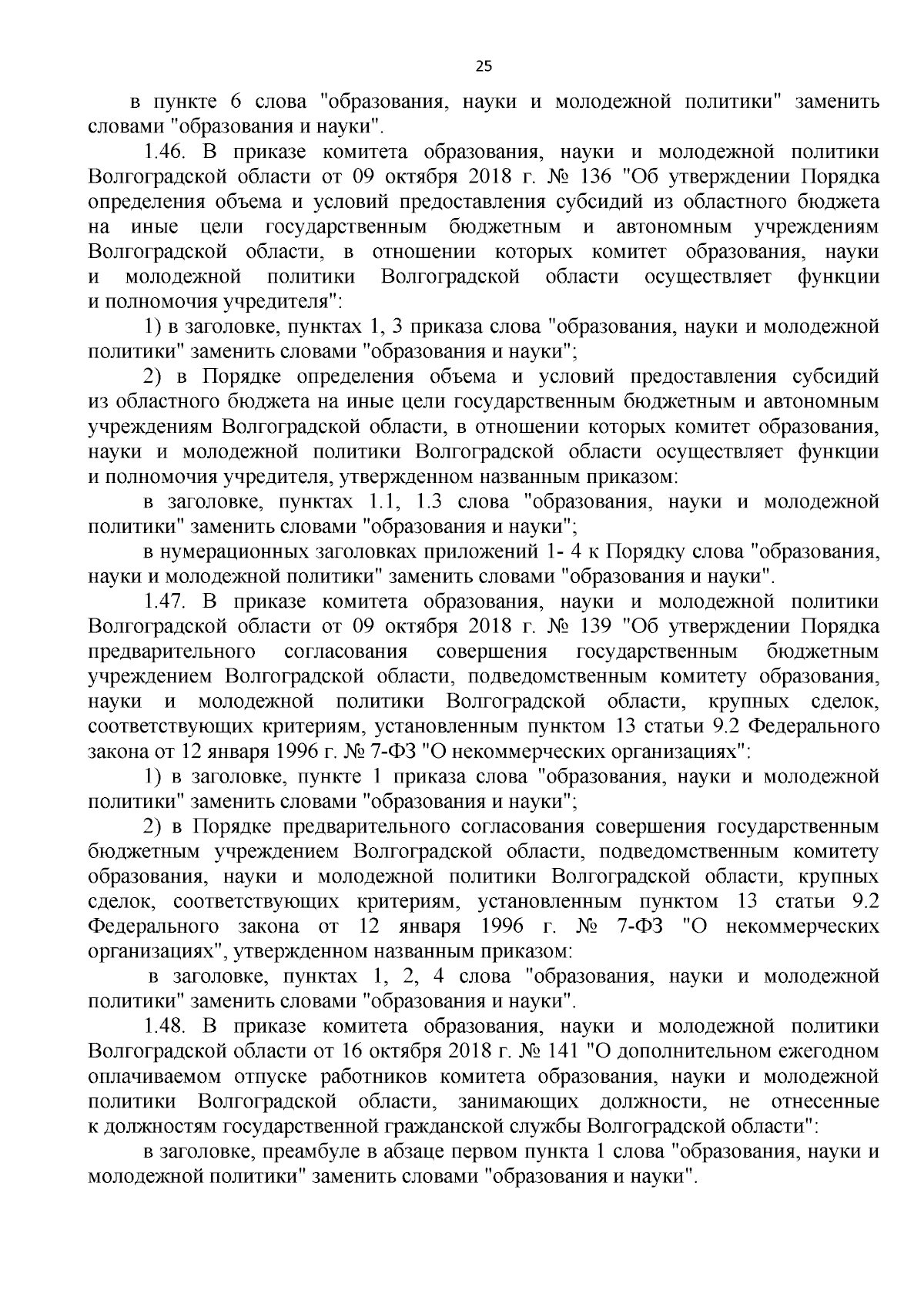 25

в пункте 6 слова "образования, науки и молодежной политики" заменить словами "образования и науки".

1.46. В приказе комитета образования, науки и молодежной политики Волгоградской области от 09 октября 2018 г. № 136 "Об утверждении Порядка определения объема и условий предоставления субсидий из областного бюджета на иные цели государственным бюджетным и автономным учреждениям Волгоградской области, в отношении которых комитет образования, науки и молодежной политики Волгоградской области осуществляет функции и полномочия учредителя":

1) в заголовке, пунктах 1, 3 приказа слова "образования, науки и молодежной политики" заменить словами "образования и науки";

2) в Порядке определения объема и условий предоставления субсидий из областного бюджета на иные цели государственным бюджетным и автономным учреждениям Волгоградской области, в отношении которых комитет образования, науки и молодежной политики Волгоградской области осуществляет функции и полномочия учредителя, утвержденном названным приказом:

в заголовке, пунктах 1.1, 1.3 слова "образования, науки и молодежной политики" заменить словами "образования и науки";

в нумерационных заголовках приложений 1- 4 к Порядку слова "образования, науки и молодежной политики" заменить словами "образования и науки".

1.47. В приказе комитета образования, науки и молодежной политики Волгоградской области от 09 октября 2018 г. № 139 "Об утверждении Порядка предварительного согласования совершения государственным бюджетным учреждением Волгоградской области, подведомственным комитету образования, науки и молодежной политики Волгоградской области, крупных сделок, соответствующих критериям, установленным пунктом 13 статьи 9.2 Федерального закона от 12 января 1996 г. № 7-ФЗ "О некоммерческих организациях":

1) в заголовке, пункте 1 приказа слова "образования, науки и молодежной политики" заменить словами "образования и науки";

2) в Порядке предварительного согласования совершения государственным бюджетным учреждением Волгоградской области, подведомственным комитету образования, науки и молодежной политики Волгоградской области, крупных сделок, соответствующих критериям, установленным пунктом 13 статьи 9.2 Федерального закона от 12 января 1996 г. № 7-ФЗ "О некоммерческих организациях", утвержденном названным приказом:

в заголовке, пунктах 1, 2, 4 слова "образования, науки и молодежной политики" заменить словами "образования и науки".

1.48. В приказе комитета образования, науки и молодежной политики Волгоградской области от 16 октября 2018 г. № 141 "О дополнительном ежегодном оплачиваемом отпуске работников комитета образования, науки и молодежной политики Волгоградской области, занимающих должности, не отнесенные к должностям государственной гражданской службы Волгоградской области":

в заголовке, преамбуле в абзаце первом пункта 1 слова "образования, науки и молодежной политики" заменить словами "образования и науки".